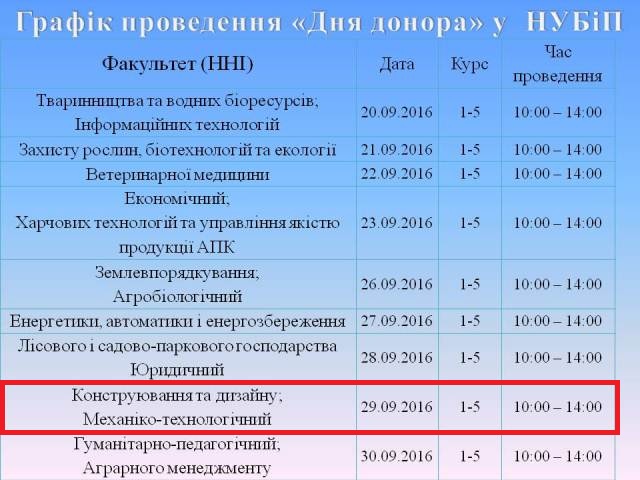 Графік проведення «Дня донора» у НУБіП

| Факультет (ННІ) | Дата | Курс | Час проведення |
|---|---|---|---|
| Тваринництва та водних біоресурсів; Інформаційних технологій | 20.09.2016 | 1-5 | 10:00 – 14:00 |
| Захисту рослин, біотехнологій та екології | 21.09.2016 | 1-5 | 10:00 – 14:00 |
| Ветеринарної медицини | 22.09.2016 | 1-5 | 10:00 – 14:00 |
| Економічний; Харчових технологій та управління якістю продукції АПК | 23.09.2016 | 1-5 | 10:00 – 14:00 |
| Землевпорядкування; Агробіологічний | 26.09.2016 | 1-5 | 10:00 – 14:00 |
| Енергетики, автоматики і енергозбереження | 27.09.2016 | 1-5 | 10:00 – 14:00 |
| Лісового і садово-паркового господарства Юридичний | 28.09.2016 | 1-5 | 10:00 – 14:00 |
| Конструювання та дизайну; Механіко-технологічний | 29.09.2016 | 1-5 | 10:00 – 14:00 |
| Гуманітарно-педагогічний; Аграрного менеджменту | 30.09.2016 | 1-5 | 10:00 – 14:00 |